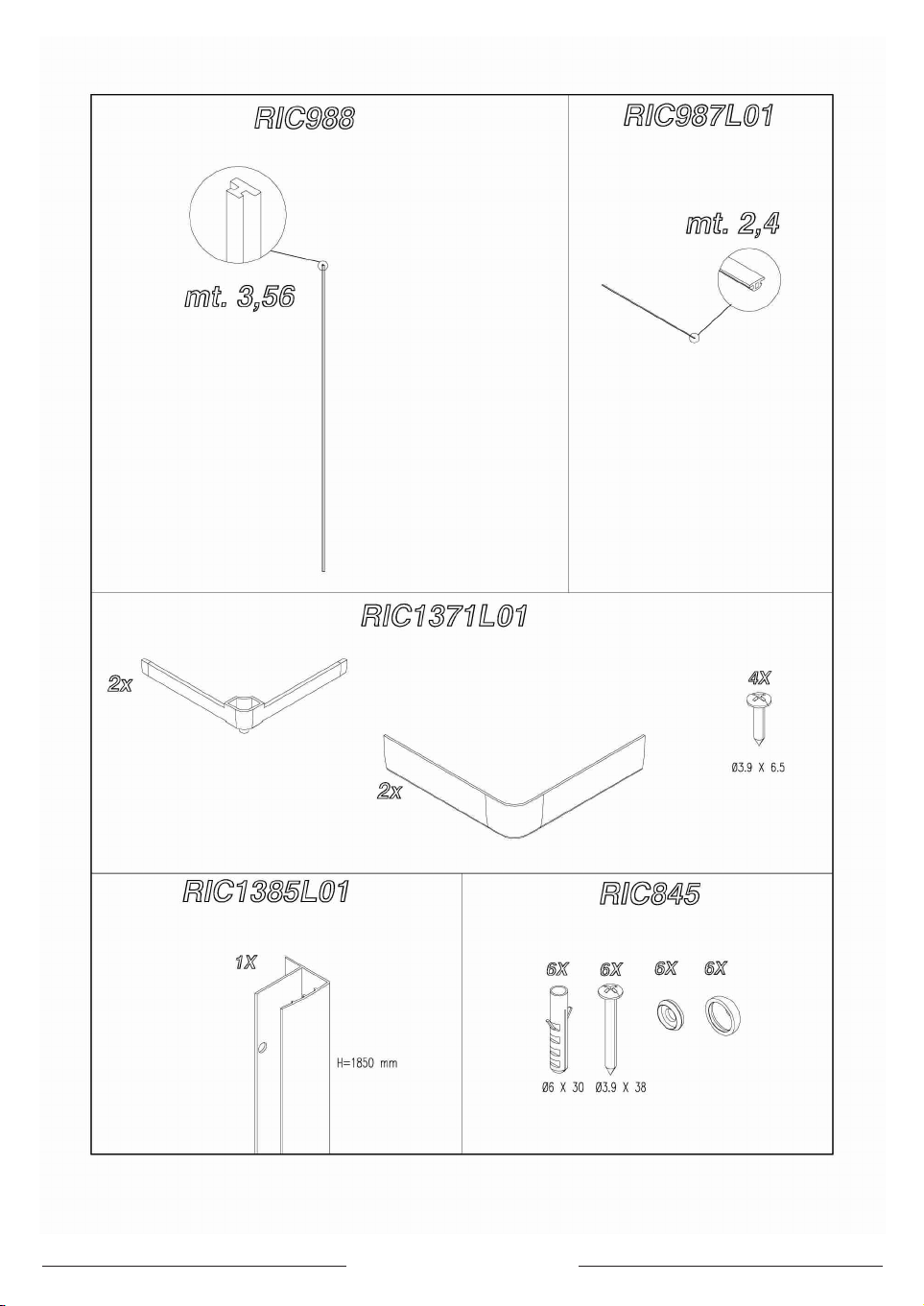 RIC988

mt. 3,56

RIC987L01

mt. 2,4

RIC1371L01

2x

2x

4X

Ø3.9 X 6.5

RIC1385L01

1X

H=1850 mm

RIC845

6X 6X 6X 6X

Ø6 X 30 Ø3.9 X 38